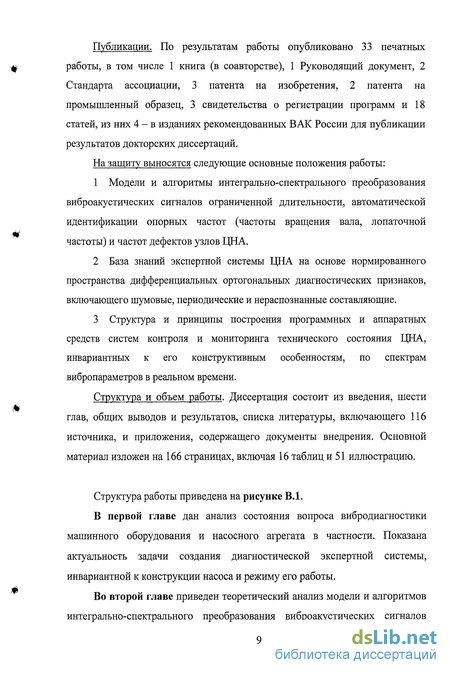 Публикации. По результатам работы опубликовано 33 печатных работы, в том числе 1 книга (в соавторстве), 1 Руководящий документ, 2 Стандарта ассоциации, 3 патента на изобретения, 2 патента на промышленный образец, 3 свидетельства о регистрации программ и 18 статей, из них 4 – в изданиях рекомендованных ВАК России для публикации результатов докторских диссертаций.

На защиту выносятся следующие основные положения работы:

1 Модели и алгоритмы интегрально-спектрального преобразования виброакустических сигналов ограниченной длительности, автоматической идентификации опорных частот (частоты вращения вала, лопаточной частоты) и частот дефектов узлов ЦНА.

2 База знаний экспертной системы ЦНА на основе нормированного пространства дифференциальных ортогональных диагностических признаков, включающего шумовые, периодические и нераспознанные составляющие.

3 Структура и принципы построения программных и аппаратных средств систем контроля и мониторинга технического состояния ЦНА, инвариантных к его конструктивным особенностям, по спектрам вибропараметров в реальном времени.

Структура и объем работы. Диссертация состоит из введения, шести глав, общих выводов и результатов, списка литературы, включающего 116 источника, и приложения, содержащего документы внедрения. Основной материал изложен на 166 страницах, включая 16 таблиц и 51 иллюстрацию.

Структура работы приведена на рисунке В.1.

В первой главе дан анализ состояния вопроса вибродиагностики машинного оборудования и насосного агрегата в частности. Показана актуальность задачи создания диагностической экспертной системы, инвариантной к конструкции насоса и режиму его работы.

Во второй главе приведен теоретический анализ модели и алгоритмов интегрально-спектрального преобразования виброакустических сигналов

9

dsLib.net
библиотека диссертаций